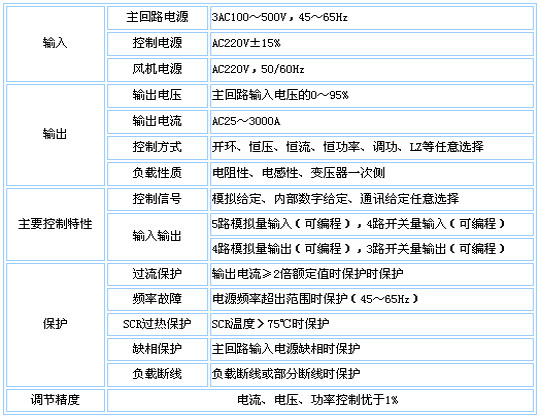 | 输入 | 主回路电源 | 3AC100～500V，45～65Hz |
|---|---|---|
| | 控制电源 | AC220V±15% |
| | 风机电源 | AC220V，50/60Hz |
| 输出 | 输出电压 | 主回路输入电压的0～95% |
| | 输出电流 | AC25～3000A |
| | 控制方式 | 开环、恒压、恒流、恒功率、调功、LZ等任意选择 |
| | 负载性质 | 电阻性、电感性、变压器一次侧 |
| 主要控制特性 | 控制信号 | 模拟给定、内部数字给定、通讯给定任意选择 |
| | 输入输出 | 5路模拟量输入（可编程），4路开关量输入（可编程） |
| | | 4路模拟量输出（可编程），3路开关量输出（可编程） |
| 保护 | 过流保护 | 输出电流≥2倍额定值时保护时保护 |
| | 频率故障 | 电源频率超出范围时保护（45～65Hz） |
| | SCR过热保护 | SCR温度＞75℃时保护 |
| | 缺相保护 | 主回路输入电源缺相时保护 |
| | 负载断线 | 负载断线或部分断线时保护 |
| 调节精度 | 电流、电压、功率控制优于1% | |